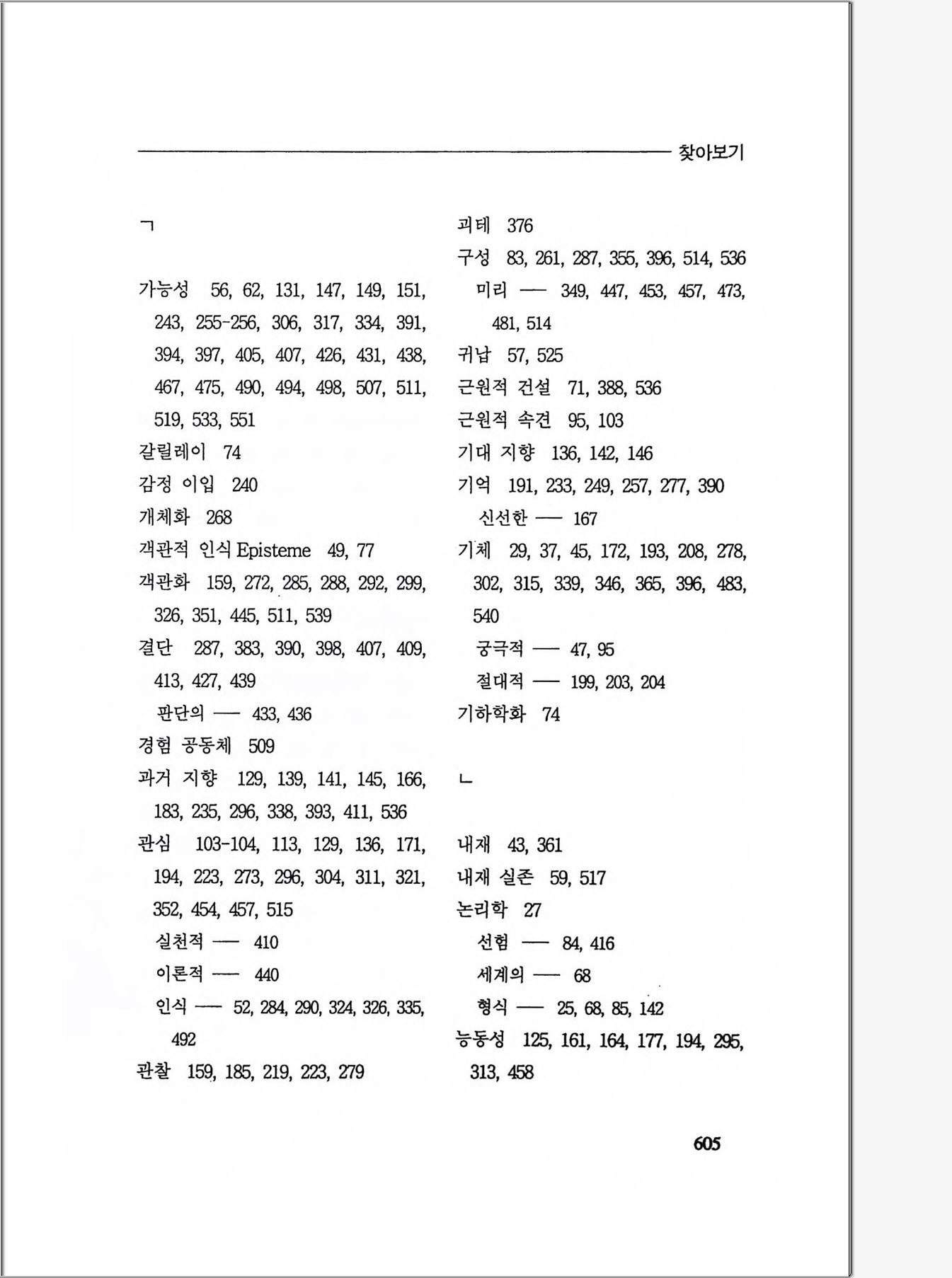 찾아보기

ㄱ

가능성 56, 62, 131, 147, 149, 151, 243, 255-256, 306, 317, 334, 391, 394, 397, 405, 407, 426, 431, 438, 467, 475, 490, 494, 498, 507, 511, 519, 533, 551
갈릴레이 74
감정 이입 240
개체화 268
객관적 인식 Episteme 49, 77
객관화 159, 272, 285, 288, 292, 299, 326, 351, 445, 511, 539
결단 287, 383, 390, 398, 407, 409, 413, 427, 439
판단의 — 433, 436
경험 공동체 509
과거 지향 129, 139, 141, 145, 166, 183, 235, 296, 338, 393, 411, 536
관심 103-104, 113, 129, 136, 171, 194, 223, 273, 296, 304, 311, 321, 352, 454, 457, 515
실천적 — 410
이론적 — 440
인식 — 52, 284, 290, 324, 326, 335, 492
관찰 159, 185, 219, 223, 279

괴테 376
구성 83, 261, 287, 355, 396, 514, 536
미리 — 349, 447, 453, 457, 473, 481, 514
귀납 57, 525
근원적 건설 71, 388, 536
근원적 속견 95, 103
기대 지향 136, 142, 146
기억 191, 233, 249, 257, 277, 390
신선한 — 167
기체 29, 37, 45, 172, 193, 208, 278, 302, 315, 339, 346, 365, 396, 483, 540
궁극적 — 47, 95
절대적 — 199, 203, 204
기하학화 74

ㄴ

내재 43, 361
내재 실존 59, 517
논리학 27
선험 — 84, 416
세계의 — 68
형식 — 25, 68, 85, 142
능동성 125, 161, 164, 177, 194, 295, 313, 458

605